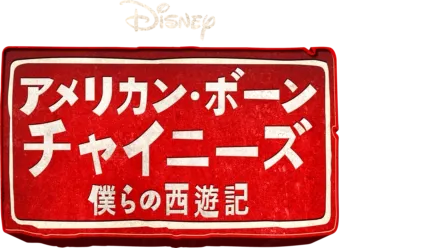 Disney

アメリカン・ボーン
チャイニーズ
僕らの西遊記